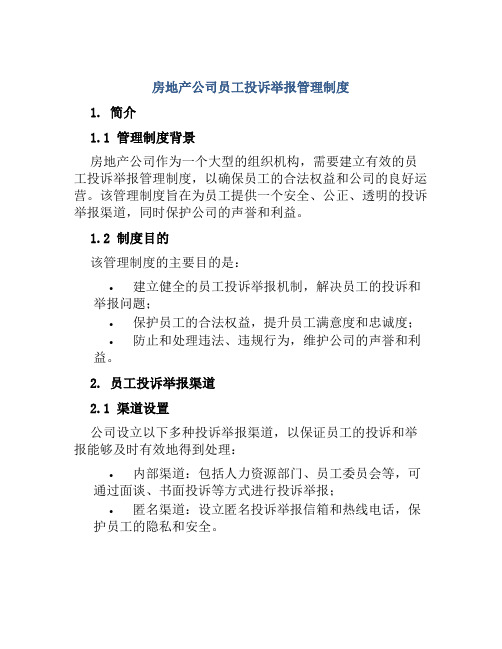 房地产公司员工投诉举报管理制度

1. 简介

1.1 管理制度背景

房地产公司作为一个大型的组织机构，需要建立有效的员工投诉举报管理制度，以确保员工的合法权益和公司的良好运营。该管理制度旨在为员工提供一个安全、公正、透明的投诉举报渠道，同时保护公司的声誉和利益。

1.2 制度目的

该管理制度的主要目的是：

• 建立健全的员工投诉举报机制，解决员工的投诉和举报问题；

• 保护员工的合法权益，提升员工满意度和忠诚度；

• 防止和处理违法、违规行为，维护公司的声誉和利益。

2. 员工投诉举报渠道

2.1 渠道设置

公司设立以下多种投诉举报渠道，以保证员工的投诉和举报能够及时有效地得到处理：

• 内部渠道：包括人力资源部门、员工委员会等，可通过面谈、书面投诉等方式进行投诉举报；

• 匿名渠道：设立匿名投诉举报信箱和热线电话，保护员工的隐私和安全。